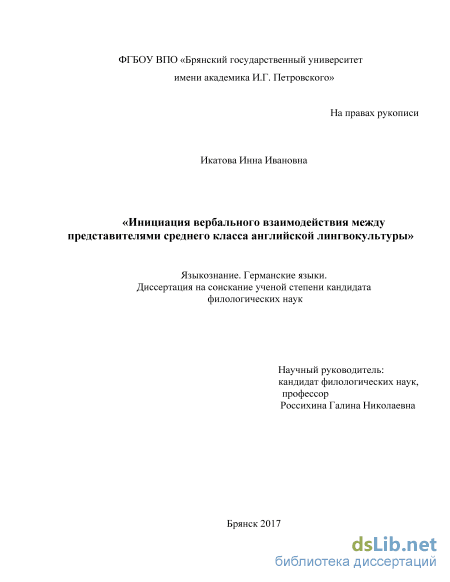 ФГБОУ ВПО «Брянский государственный университет
имени академика И.Г. Петровского»

На правах рукописи

Икатова Инна Ивановна

«Инициация вербального взаимодействия между представителями среднего класса английской лингвокультуры»

Языкознание. Германские языки.
Диссертация на соискание ученой степени кандидата филологических наук

Научный руководитель:
кандидат филологических наук,
профессор
Россихина Галина Николаевна

Брянск 2017

dsLib.net
библиотека диссертаций